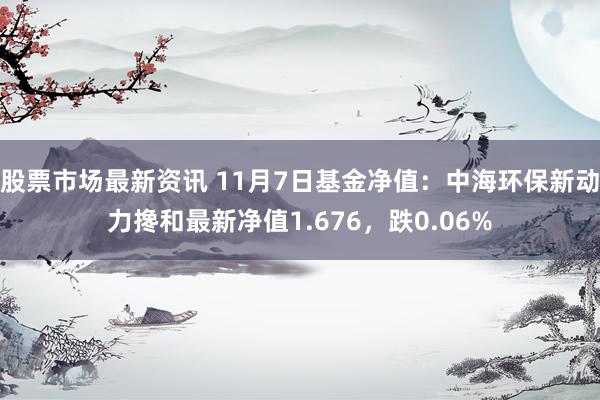 股票市场最新资讯 11月7日基金净值：中海环保新动力搀和最新净值1.676，跌0.06%